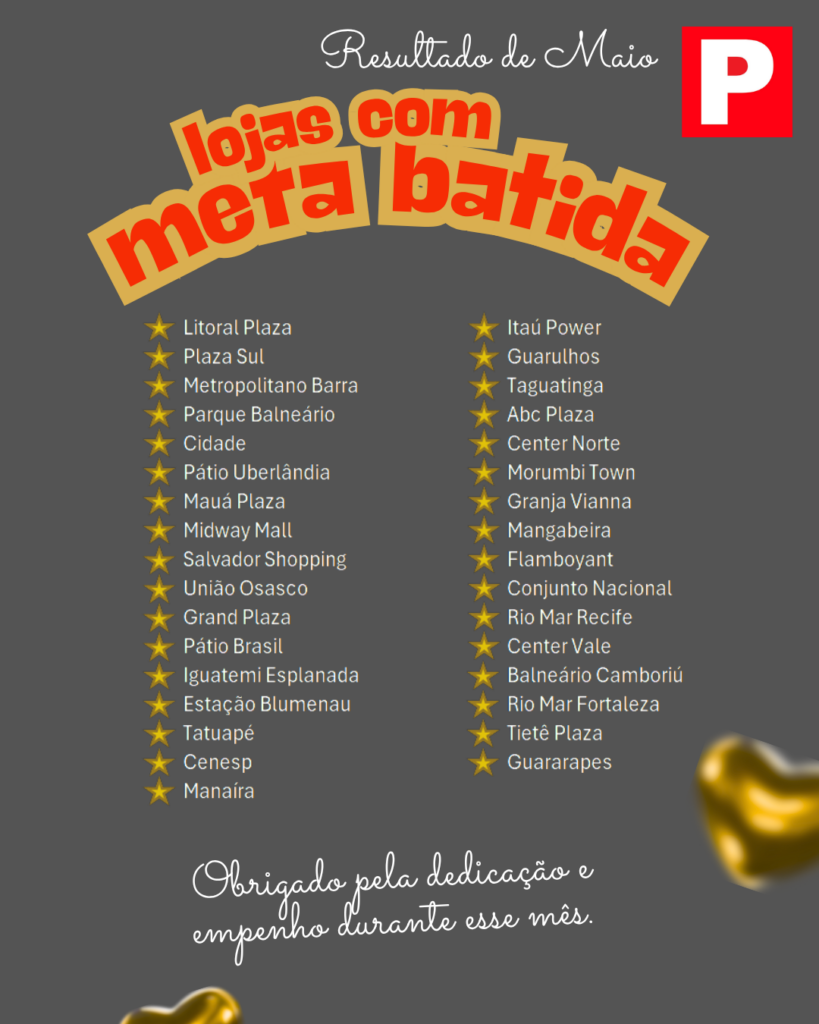 Resultado de Maio

P

lojas com
meta batida

★ Litoral Plaza
★ Plaza Sul
★ Metropolitano Barra
★ Parque Balneário
★ Cidade
★ Pátio Uberlândia
★ Mauá Plaza
★ Midway Mall
★ Salvador Shopping
★ União Osasco
★ Grand Plaza
★ Pátio Brasil
★ Iguatemi Esplanada
★ Estação Blumenau
★ Tatuapé
★ Cenesp
★ Manaíra

★ Itaú Power
★ Guarulhos
★ Taguatinga
★ Abc Plaza
★ Center Norte
★ Morumbi Town
★ Granja Vianna
★ Mangabeira
★ Flamboyant
★ Conjunto Nacional
★ Rio Mar Recife
★ Center Vale
★ Balneário Camboriú
★ Rio Mar Fortaleza
★ Tietê Plaza
★ Guararapes

Obrigado pela dedicação e empenho durante esse mês.